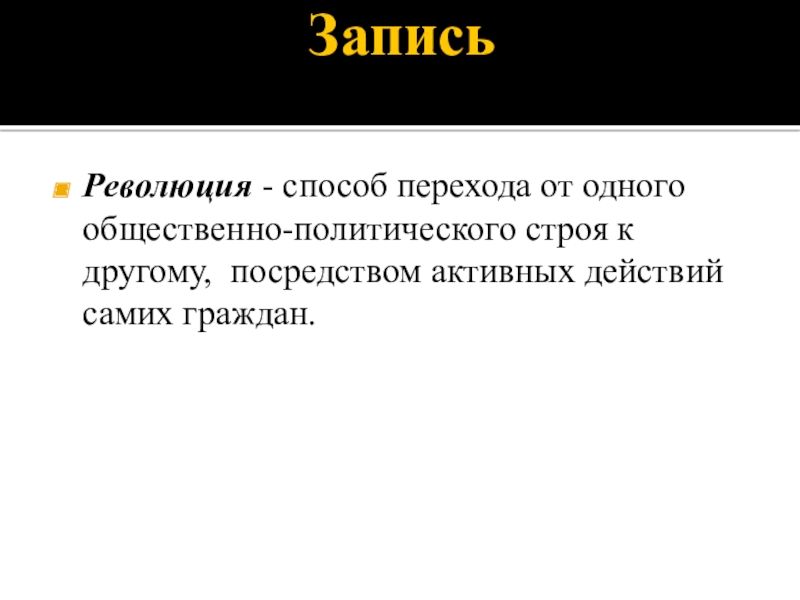 Запись

• Революция - способ перехода от одного общественно-политического строя к другому,  посредством активных действий самих граждан.